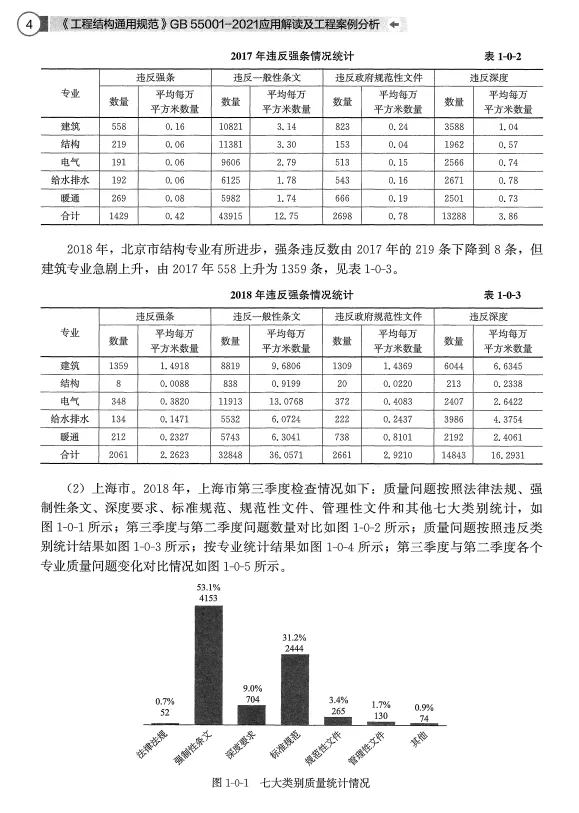 4 《工程结构通用规范》GB 55001-2021应用解读及工程案例分析

2017 年违反强条情况统计 表 1-0-2

| 专业 | 违反强条 数量 | 违反强条 平均每万平方米数量 | 违反一般性条文 数量 | 违反一般性条文 平均每万平方米数量 | 违反政府规范性文件 数量 | 违反政府规范性文件 平均每万平方米数量 | 违反深度 数量 | 违反深度 平均每万平方米数量 |
|---|---|---|---|---|---|---|---|---|
| 建筑 | 558 | 0.16 | 10821 | 3.14 | 823 | 0.24 | 3588 | 1.04 |
| 结构 | 219 | 0.06 | 11381 | 3.30 | 153 | 0.04 | 1962 | 0.57 |
| 电气 | 191 | 0.06 | 9606 | 2.79 | 513 | 0.15 | 2566 | 0.74 |
| 给水排水 | 192 | 0.06 | 6125 | 1.78 | 543 | 0.16 | 2671 | 0.78 |
| 暖通 | 269 | 0.08 | 5982 | 1.74 | 666 | 0.19 | 2501 | 0.73 |
| 合计 | 1429 | 0.42 | 43915 | 12.75 | 2698 | 0.78 | 13288 | 3.86 |

2018 年，北京市结构专业有所进步，强条违反数由 2017 年的 219 条下降到 8 条，但建筑专业急剧上升，由 2017 年 558 上升为 1359 条，见表 1-0-3。

2018 年违反强条情况统计 表 1-0-3

| 专业 | 违反强条 数量 | 违反强条 平均每万平方米数量 | 违反一般性条文 数量 | 违反一般性条文 平均每万平方米数量 | 违反政府规范性文件 数量 | 违反政府规范性文件 平均每万平方米数量 | 违反深度 数量 | 违反深度 平均每万平方米数量 |
|---|---|---|---|---|---|---|---|---|
| 建筑 | 1359 | 1.4918 | 8819 | 9.6806 | 1309 | 1.4369 | 6044 | 6.6345 |
| 结构 | 8 | 0.0088 | 838 | 0.9199 | 20 | 0.0220 | 213 | 0.2338 |
| 电气 | 348 | 0.3820 | 11913 | 13.0768 | 372 | 0.4083 | 2407 | 2.6422 |
| 给水排水 | 134 | 0.1471 | 5532 | 6.0724 | 222 | 0.2437 | 3986 | 4.3754 |
| 暖通 | 212 | 0.2327 | 5743 | 6.3041 | 738 | 0.8101 | 2192 | 2.4061 |
| 合计 | 2061 | 2.2623 | 32848 | 36.0571 | 2661 | 2.9210 | 14843 | 16.2931 |

（2）上海市。2018 年，上海市第三季度检查情况如下：质量问题按照法律法规、强制性条文、深度要求、标准规范、规范性文件、管理性文件和其他七大类别统计，如图 1-0-1 所示；第三季度与第二季度问题数量对比如图 1-0-2 所示；质量问题按照违反类别统计结果如图 1-0-3 所示；按专业统计结果如图 1-0-4 所示；第三季度与第二季度各个专业质量问题变化对比情况如图 1-0-5 所示。

0.7% 52
53.1% 4153
9.0% 704
31.2% 2444
3.4% 265
1.7% 130
0.9% 74

法律法规 强制性条文 深度要求 标准规范 规范性文件 管理性文件 其他

图 1-0-1 七大类别质量统计情况